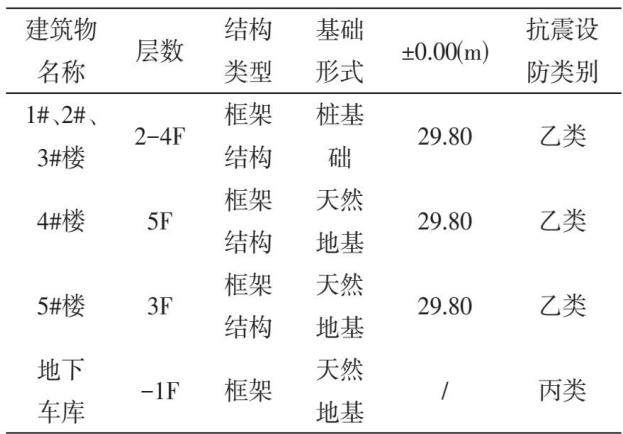 | 建筑物名称 | 层数 | 结构类型 | 基础形式 | ±0.00(m) | 抗震设防类别 |
|---|---|---|---|---|---|
| 1#、2#、3#楼 | 2-4F | 框架结构 | 桩基础 | 29.80 | 乙类 |
| 4#楼 | 5F | 框架结构 | 天然地基 | 29.80 | 乙类 |
| 5#楼 | 3F | 框架结构 | 天然地基 | 29.80 | 乙类 |
| 地下车库 | -1F | 框架 | 天然地基 | / | 丙类 |